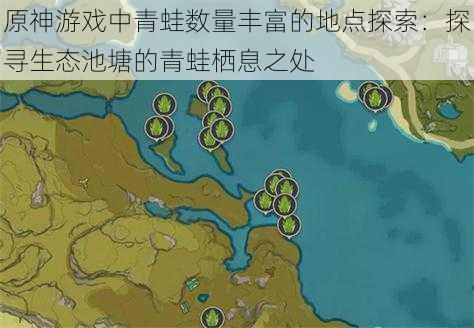 原神游戏中青蛙数量丰富的地点探索：探寻生态池塘的青蛙栖息之处